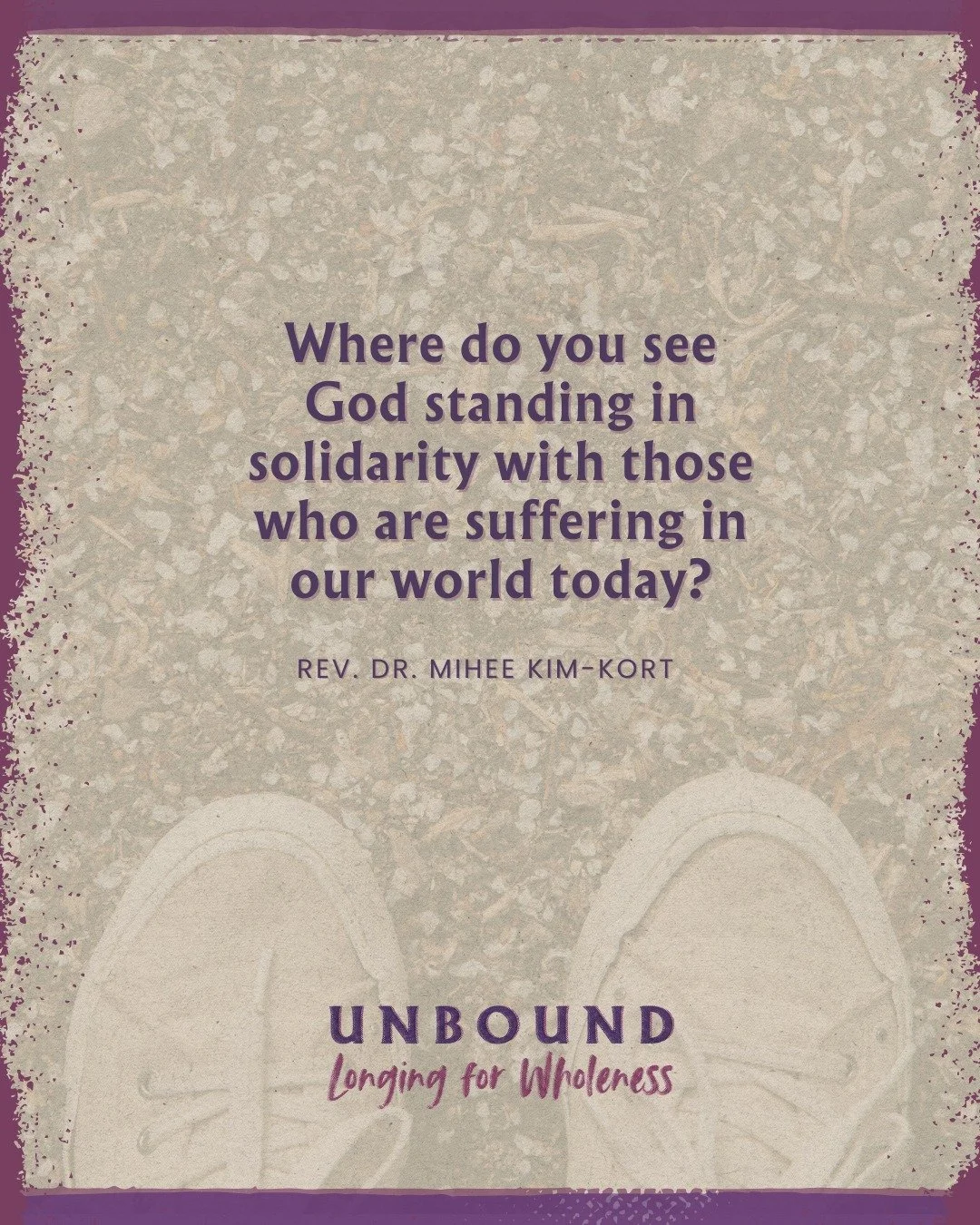 Where do you see God standing in solidarity with those who are suffering in our world today?

REV. DR. MIHEE KIM-KORT

UNBOUND
Longing for Wholeness